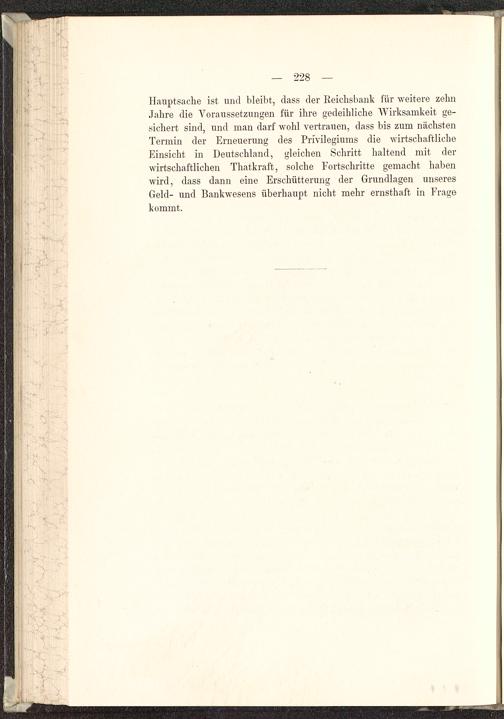 — 228 —

Hauptsache ist und bleibt, dass der Reichsbank für weitere zehn Jahre die Voraussetzungen für ihre gedeihliche Wirksamkeit gesichert sind, und man darf wohl vertrauen, dass bis zum nächsten Termin der Erneuerung des Privilegiums die wirtschaftliche Einsicht in Deutschland, gleichen Schritt haltend mit der wirtschaftlichen Thatkraft, solche Fortschritte gemacht haben wird, dass dann eine Erschütterung der Grundlagen unseres Geld- und Bankwesens überhaupt nicht mehr ernsthaft in Frage kommt.